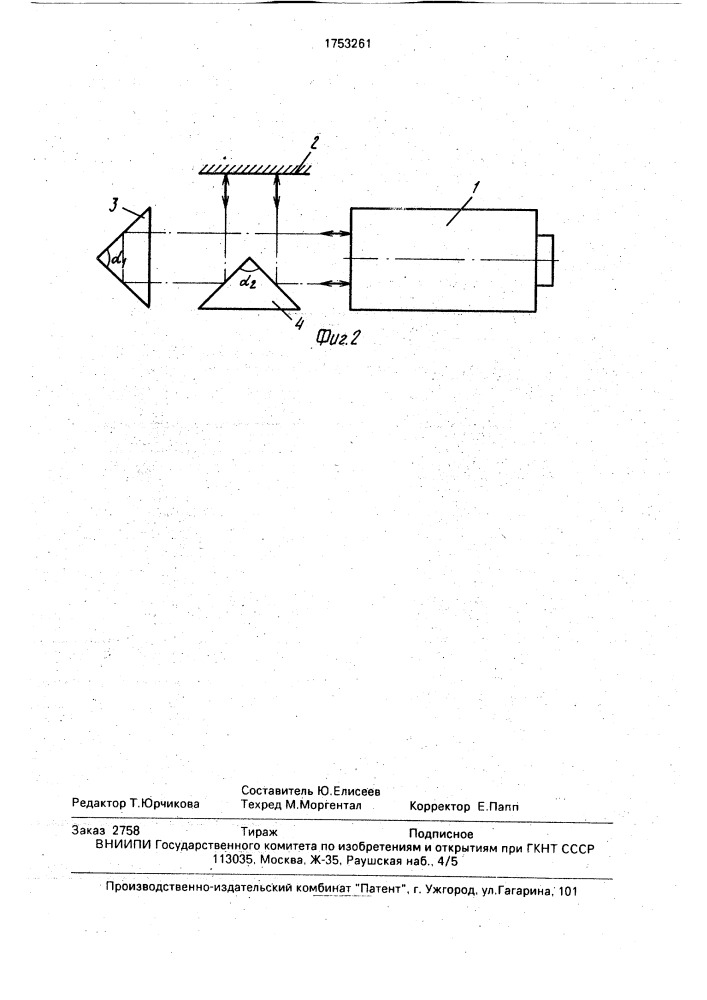 1753261

2

3

1

$\alpha_1$

$\alpha_2$

4

Фиг.2

Редактор Т.Юрчикова

Составитель Ю.Елисеев
Техред М.Моргентал

Корректор Е.Папп

Заказ 2758 Тираж Подписное
ВНИИПИ Государственного комитета по изобретениям и открытиям при ГКНТ СССР
113035, Москва, Ж-35, Раушская наб., 4/5

Производственно-издательский комбинат "Патент", г. Ужгород, ул.Гагарина, 101